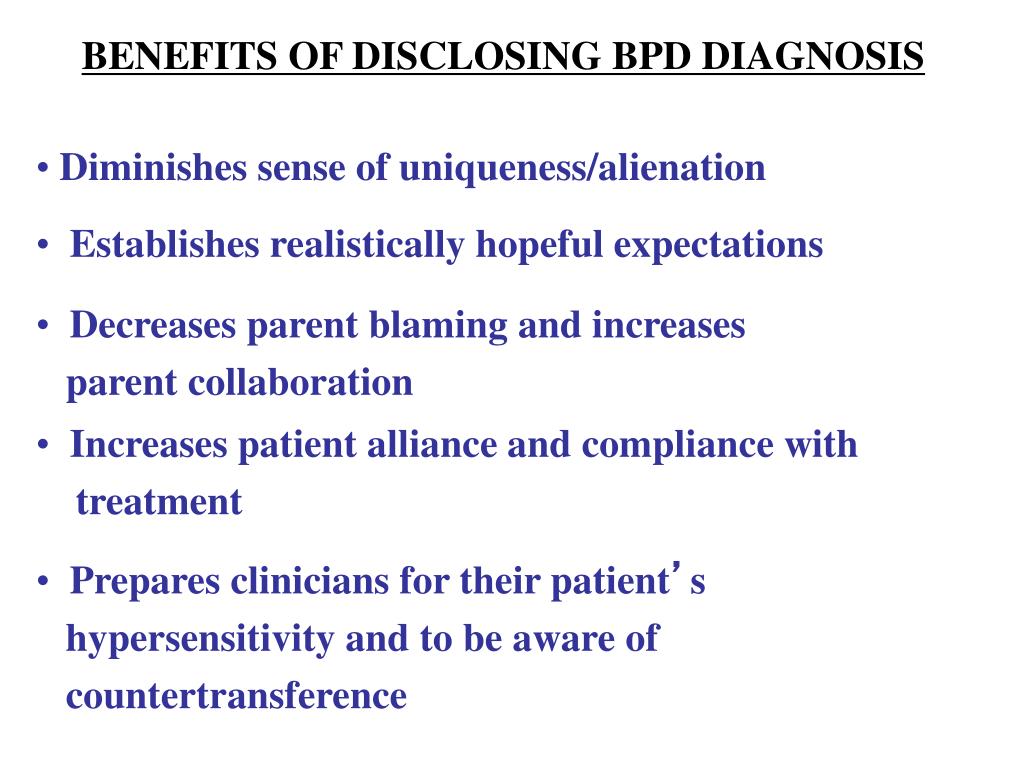 BENEFITS OF DISCLOSING BPD DIAGNOSIS

• Diminishes sense of uniqueness/alienation

• Establishes realistically hopeful expectations

• Decreases parent blaming and increases parent collaboration

• Increases patient alliance and compliance with treatment

• Prepares clinicians for their patient's hypersensitivity and to be aware of countertransference